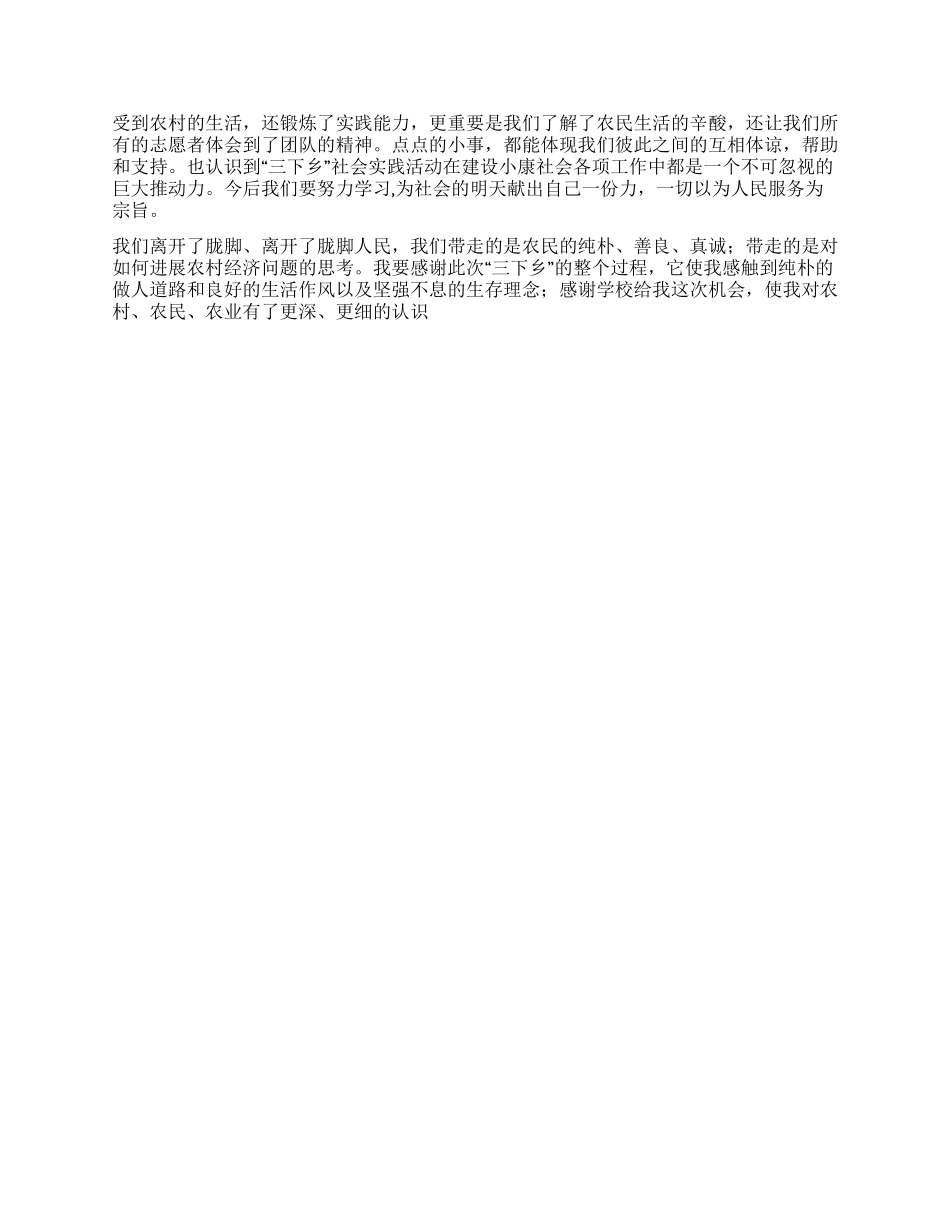 受到农村的生活，还锻炼了实践能力，更重要是我们了解了农民生活的辛酸，还让我们所有的志愿者体会到了团队的精神。点点的小事，都能体现我们彼此之间的互相体谅，帮助和支持。也认识到“三下乡”社会实践活动在建设小康社会各项工作中都是一个不可忽视的巨大推动力。今后我们要努力学习,为社会的明天献出自己一份力，一切以为人民服务为宗旨。

我们离开了胧脚、离开了胧脚人民，我们带走的是农民的纯朴、善良、真诚；带走的是对如何进展农村经济问题的思考。我要感谢此次“三下乡”的整个过程，它使我感触到纯朴的做人道路和良好的生活作风以及坚强不息的生存理念；感谢学校给我这次机会，使我对农村、农民、农业有了更深、更细的认识